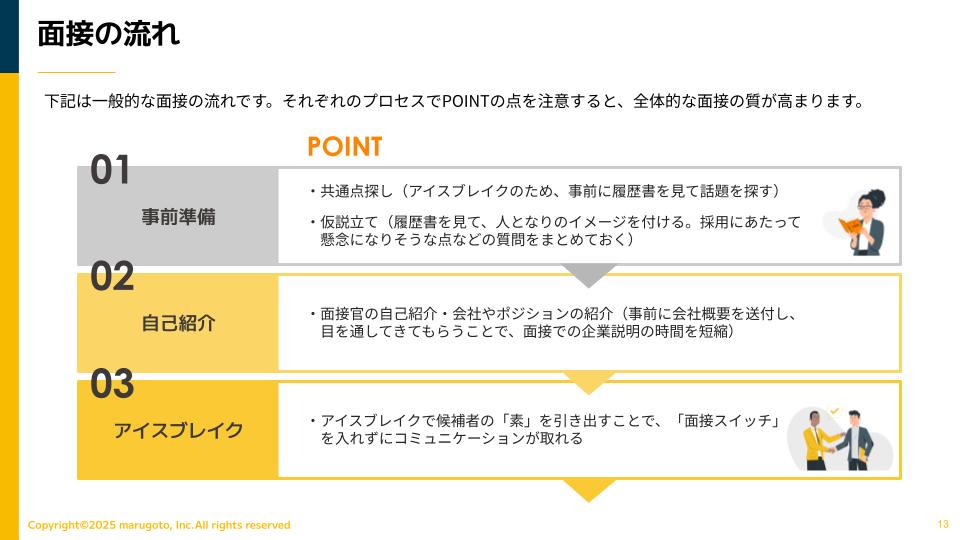 面接の流れ

下記は一般的な面接の流れです。それぞれのプロセスでPOINTの点を注意すると、全体的な面接の質が高まります。

POINT

01
事前準備

・共通点探し（アイスブレイクのため、事前に履歴書を見て話題を探す）
・仮説立て（履歴書を見て、人となりのイメージを付ける。採用にあたって懸念になりそうな点などの質問をまとめておく）

02
自己紹介

・面接官の自己紹介・会社やポジションの紹介（事前に会社概要を送付し、目を通してきてもらうことで、面接での企業説明の時間を短縮）

03
アイスブレイク

・アイスブレイクで候補者の「素」を引き出すことで、「面接スイッチ」を入れずにコミュニケーションが取れる

Copyright©2025 marugoto, Inc.All rights reserved

13